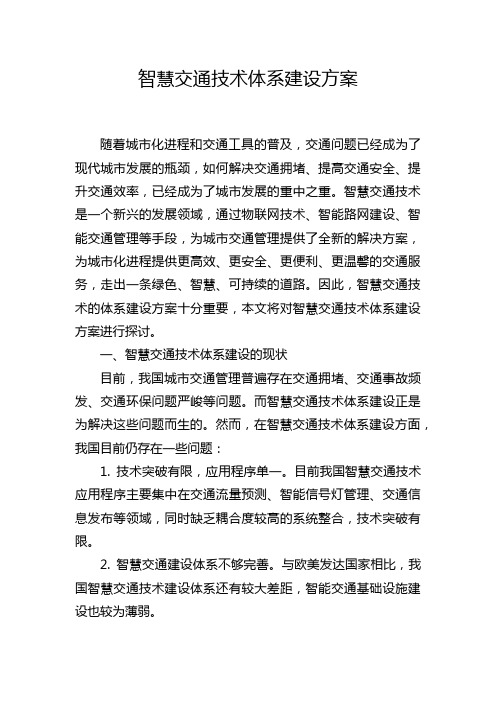 智慧交通技术体系建设方案

随着城市化进程和交通工具的普及，交通问题已经成为了现代城市发展的瓶颈，如何解决交通拥堵、提高交通安全、提升交通效率，已经成为了城市发展的重中之重。智慧交通技术是一个新兴的发展领域，通过物联网技术、智能路网建设、智能交通管理等手段，为城市交通管理提供了全新的解决方案，为城市化进程提供更高效、更安全、更便利、更温馨的交通服务，走出一条绿色、智慧、可持续的道路。因此，智慧交通技术的体系建设方案十分重要，本文将对智慧交通技术体系建设方案进行探讨。

一、智慧交通技术体系建设的现状

目前，我国城市交通管理普遍存在交通拥堵、交通事故频发、交通环保问题严峻等问题。而智慧交通技术体系建设正是为解决这些问题而生的。然而，在智慧交通技术体系建设方面，我国目前仍存在一些问题：

1. 技术突破有限，应用程序单一。目前我国智慧交通技术应用程序主要集中在交通流量预测、智能信号灯管理、交通信息发布等领域，同时缺乏耦合度较高的系统整合，技术突破有限。

2. 智慧交通建设体系不够完善。与欧美发达国家相比，我国智慧交通技术建设体系还有较大差距，智能交通基础设施建设也较为薄弱。